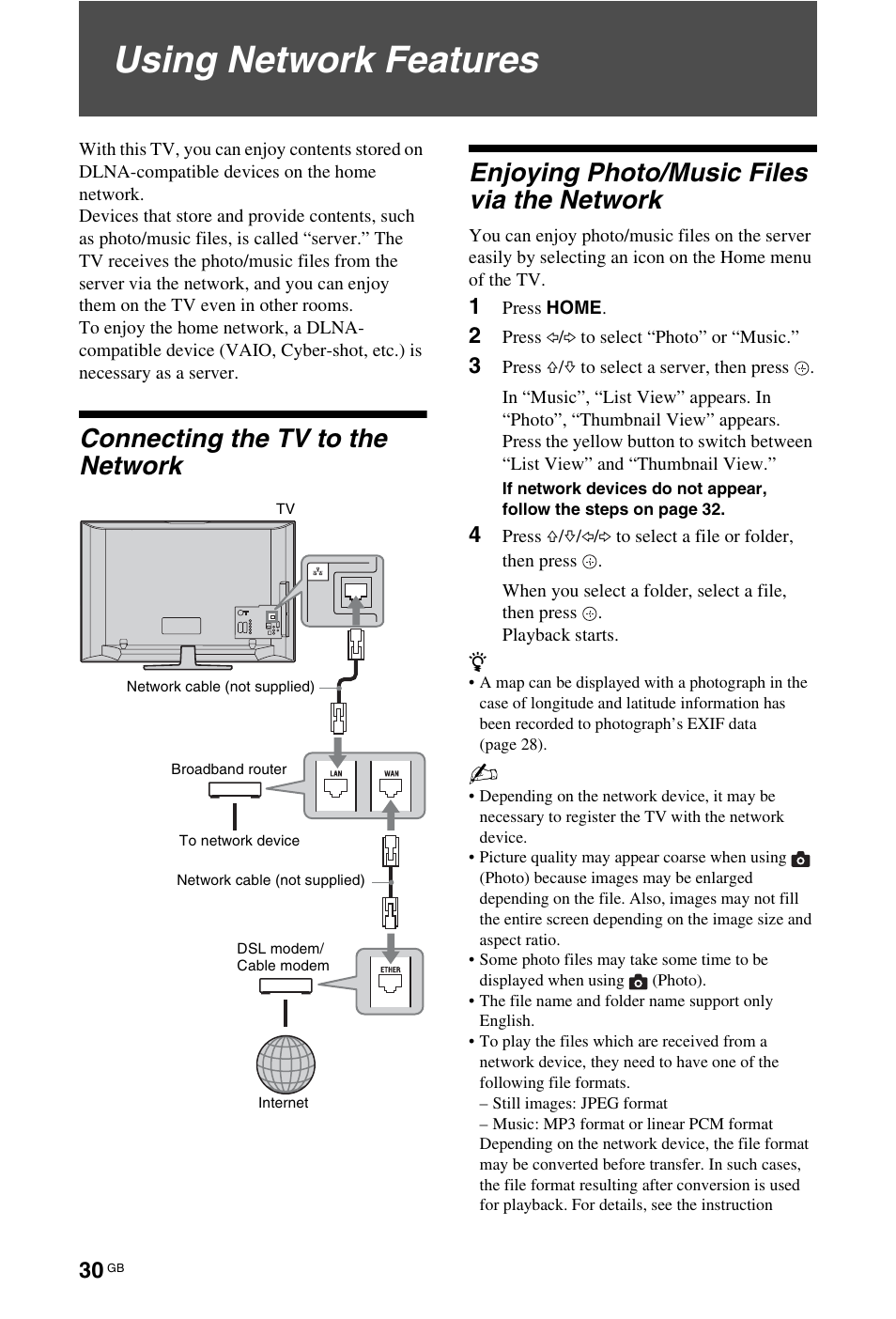 Using Network Features

With this TV, you can enjoy contents stored on DLNA-compatible devices on the home network.
Devices that store and provide contents, such as photo/music files, is called “server.” The TV receives the photo/music files from the server via the network, and you can enjoy them on the TV even in other rooms.
To enjoy the home network, a DLNA-compatible device (VAIO, Cyber-shot, etc.) is necessary as a server.

Connecting the TV to the Network

TV

Network cable (not supplied)

Broadband router

LAN

WAN

To network device

Network cable (not supplied)

DSL modem/ Cable modem

ETHER

Internet

Enjoying Photo/Music Files via the Network

You can enjoy photo/music files on the server easily by selecting an icon on the Home menu of the TV.

1 Press HOME.

2 Press ⇦/⇨ to select “Photo” or “Music.”

3 Press ⇧/⇩ to select a server, then press ⊕.

In “Music”, “List View” appears. In “Photo”, “Thumbnail View” appears. Press the yellow button to switch between “List View” and “Thumbnail View.”

If network devices do not appear, follow the steps on page 32.

4 Press ⇧/⇩/⇦/⇨ to select a file or folder, then press ⊕.

When you select a folder, select a file, then press ⊕.
Playback starts.

• A map can be displayed with a photograph in the case of longitude and latitude information has been recorded to photograph’s EXIF data (page 28).

• Depending on the network device, it may be necessary to register the TV with the network device.
• Picture quality may appear coarse when using (Photo) because images may be enlarged depending on the file. Also, images may not fill the entire screen depending on the image size and aspect ratio.
• Some photo files may take some time to be displayed when using (Photo).
• The file name and folder name support only English.
• To play the files which are received from a network device, they need to have one of the following file formats.
– Still images: JPEG format
– Music: MP3 format or linear PCM format
Depending on the network device, the file format may be converted before transfer. In such cases, the file format resulting after conversion is used for playback. For details, see the instruction

30 GB